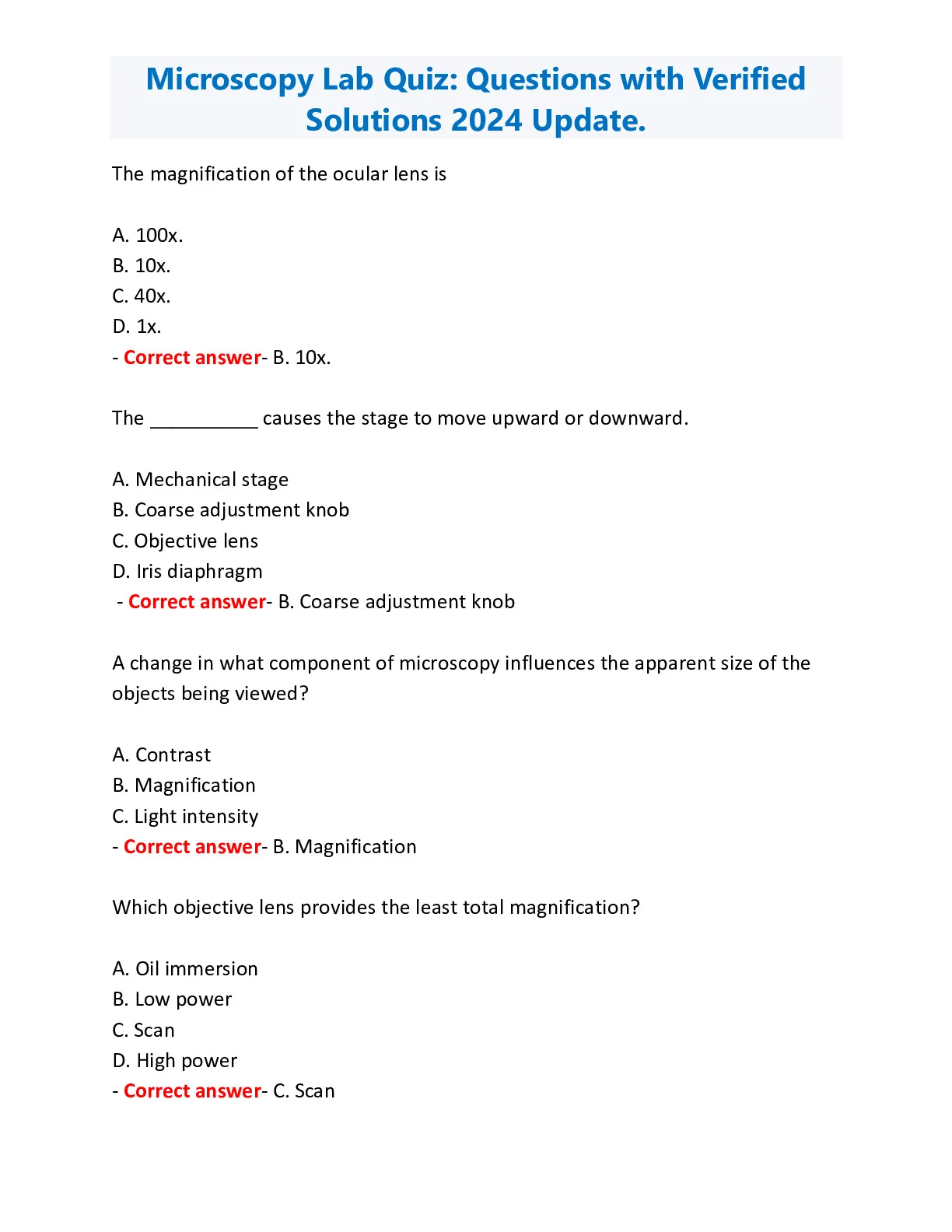 Microscopy Lab Quiz: Questions with Verified Solutions 2024 Update.

The magnification of the ocular lens is

A. 100x.
B. 10x.
C. 40x.
D. 1x.
- Correct answer- B. 10x.

The __________ causes the stage to move upward or downward.

A. Mechanical stage
B. Coarse adjustment knob
C. Objective lens
D. Iris diaphragm
- Correct answer- B. Coarse adjustment knob

A change in what component of microscopy influences the apparent size of the objects being viewed?

A. Contrast
B. Magnification
C. Light intensity
- Correct answer- B. Magnification

Which objective lens provides the least total magnification?

A. Oil immersion
B. Low power
C. Scan
D. High power
- Correct answer- C. Scan